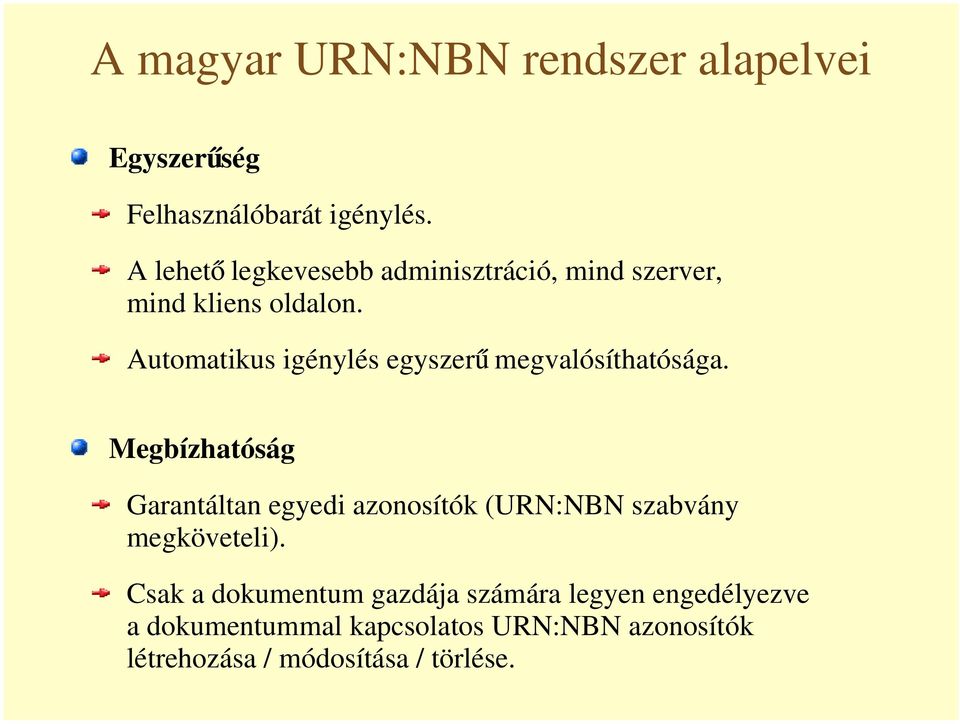 A magyar URN:NBN rendszer alapelvei

Egyszerűség

Felhasználóbarát igénylés.

A lehető legkevesebb adminisztráció, mind szerver, mind kliens oldalon.

Automatikus igénylés egyszerű megvalósíthatósága.

Megbízhatóság

Garantáltan egyedi azonosítók (URN:NBN szabvány megköveteli).

Csak a dokumentum gazdája számára legyen engedélyezve a dokumentummal kapcsolatos URN:NBN azonosítók létrehozása / módosítása / törlése.